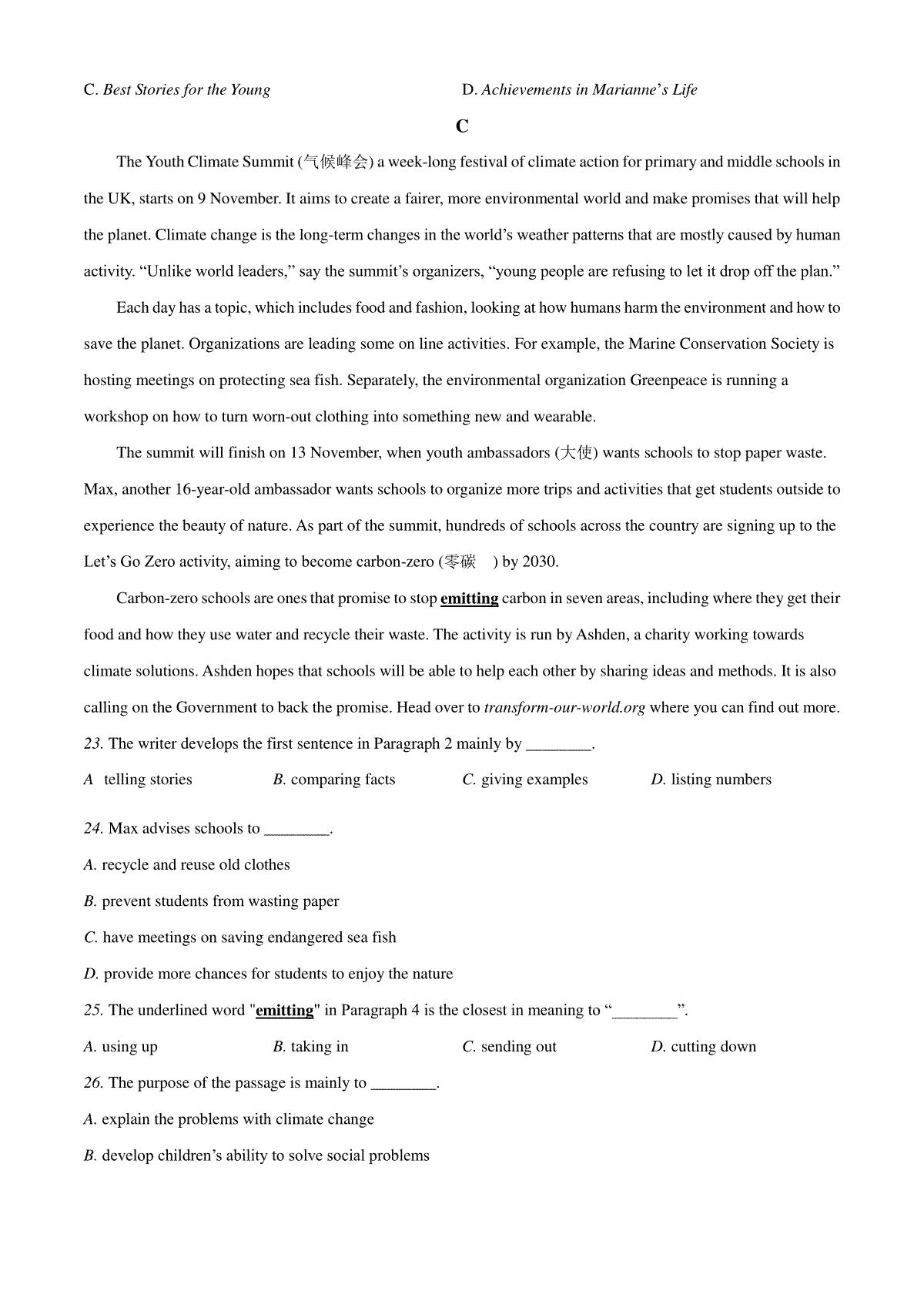 C. Best Stories for the Young

D. Achievements in Marianne's Life

C

The Youth Climate Summit (气候峰会) a week-long festival of climate action for primary and middle schools in the UK, starts on 9 November. It aims to create a fairer, more environmental world and make promises that will help the planet. Climate change is the long-term changes in the world's weather patterns that are mostly caused by human activity. "Unlike world leaders," say the summit's organizers, "young people are refusing to let it drop off the plan."

Each day has a topic, which includes food and fashion, looking at how humans harm the environment and how to save the planet. Organizations are leading some on line activities. For example, the Marine Conservation Society is hosting meetings on protecting sea fish. Separately, the environmental organization Greenpeace is running a workshop on how to turn worn-out clothing into something new and wearable.

The summit will finish on 13 November, when youth ambassadors (大使) wants schools to stop paper waste. Max, another 16-year-old ambassador wants schools to organize more trips and activities that get students outside to experience the beauty of nature. As part of the summit, hundreds of schools across the country are signing up to the Let's Go Zero activity, aiming to become carbon-zero (零碳 ) by 2030.

Carbon-zero schools are ones that promise to stop emitting carbon in seven areas, including where they get their food and how they use water and recycle their waste. The activity is run by Ashden, a charity working towards climate solutions. Ashden hopes that schools will be able to help each other by sharing ideas and methods. It is also calling on the Government to back the promise. Head over to transform-our-world.org where you can find out more.

23. The writer develops the first sentence in Paragraph 2 mainly by ________.

A telling stories
B. comparing facts
C. giving examples
D. listing numbers

24. Max advises schools to ________.

A. recycle and reuse old clothes
B. prevent students from wasting paper
C. have meetings on saving endangered sea fish
D. provide more chances for students to enjoy the nature

25. The underlined word "emitting" in Paragraph 4 is the closest in meaning to "________".

A. using up
B. taking in
C. sending out
D. cutting down

26. The purpose of the passage is mainly to ________.

A. explain the problems with climate change
B. develop children's ability to solve social problems